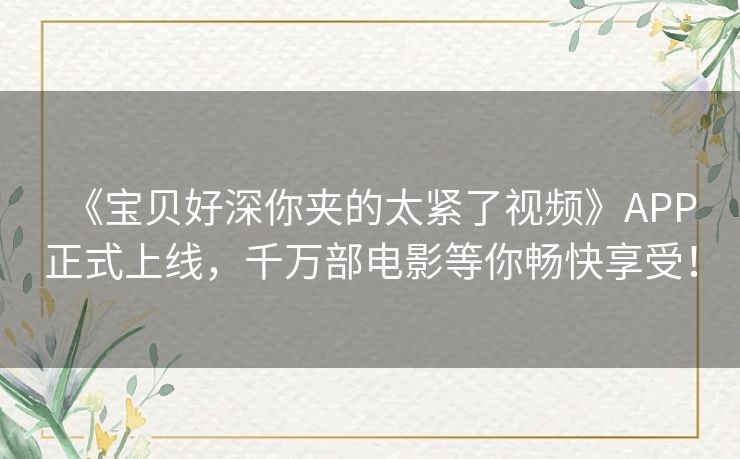 《宝贝好深你夹的太紧了视频》APP正式上线，千万部电影等你畅快享受！